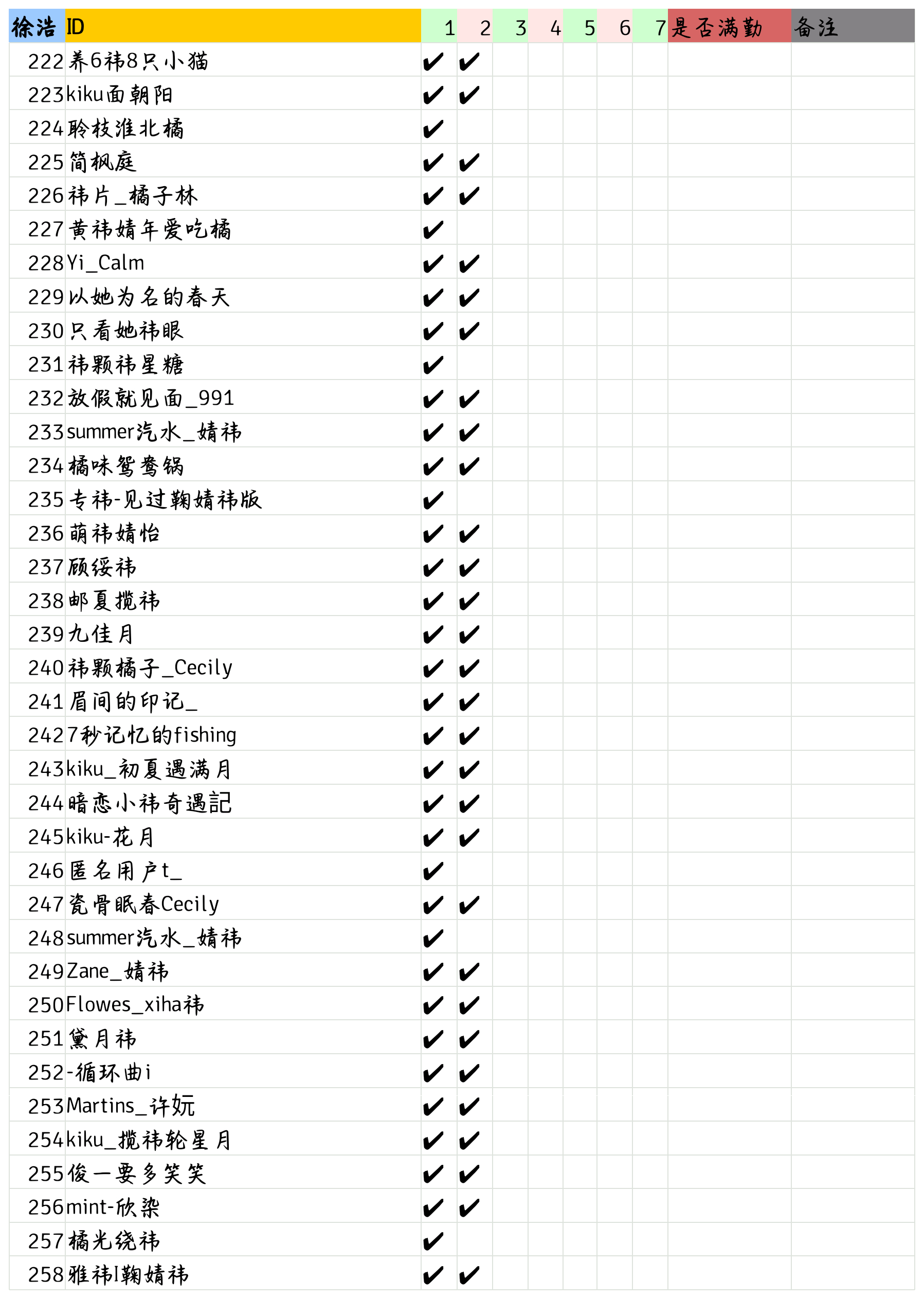 | 徐浩 | ID | 1 | 2 | 3 | 4 | 5 | 6 | 7 | 是否满勤 | 备注 |
|---|---|---|---|---|---|---|---|---|---|---|
| 222 | 养6祎8只小猫 | ✔ | ✔ | | | | | | | |
| 223 | kiku面朝阳 | ✔ | ✔ | | | | | | | |
| 224 | 聆枝淮北橘 | ✔ | | | | | | | | |
| 225 | 简枫庭 | ✔ | ✔ | | | | | | | |
| 226 | 祎片_橘子林 | ✔ | ✔ | | | | | | | |
| 227 | 黄祎婧年爱吃橘 | ✔ | | | | | | | | |
| 228 | Yi_Calm | ✔ | ✔ | | | | | | | |
| 229 | 以她为名的春天 | ✔ | ✔ | | | | | | | |
| 230 | 只看她祎眼 | ✔ | ✔ | | | | | | | |
| 231 | 祎颗祎星糖 | ✔ | | | | | | | | |
| 232 | 放假就见面_991 | ✔ | ✔ | | | | | | | |
| 233 | summer汽水_婧祎 | ✔ | ✔ | | | | | | | |
| 234 | 橘味鸳鸯锅 | ✔ | ✔ | | | | | | | |
| 235 | 专祎-见过鞠婧祎版 | ✔ | | | | | | | | |
| 236 | 萌祎婧怡 | ✔ | ✔ | | | | | | | |
| 237 | 顾绥祎 | ✔ | ✔ | | | | | | | |
| 238 | 邮夏揽祎 | ✔ | ✔ | | | | | | | |
| 239 | 九佳月 | ✔ | ✔ | | | | | | | |
| 240 | 祎颗橘子_Cecily | ✔ | ✔ | | | | | | | |
| 241 | 眉间的印记_ | ✔ | ✔ | | | | | | | |
| 242 | 7秒记忆的fishing | ✔ | ✔ | | | | | | | |
| 243 | kiku_初夏遇满月 | ✔ | ✔ | | | | | | | |
| 244 | 暗恋小祎奇遇記 | ✔ | ✔ | | | | | | | |
| 245 | kiku-花月 | ✔ | ✔ | | | | | | | |
| 246 | 匿名用户t_ | ✔ | | | | | | | | |
| 247 | 瓷骨眠春Cecily | ✔ | ✔ | | | | | | | |
| 248 | summer汽水_婧祎 | ✔ | | | | | | | | |
| 249 | Zane_婧祎 | ✔ | ✔ | | | | | | | |
| 250 | Flowes_xiha祎 | ✔ | ✔ | | | | | | | |
| 251 | 黛月祎 | ✔ | ✔ | | | | | | | |
| 252 | -循环曲i | ✔ | ✔ | | | | | | | |
| 253 | Martins_许妧 | ✔ | ✔ | | | | | | | |
| 254 | kiku_揽祎轮星月 | ✔ | ✔ | | | | | | | |
| 255 | 俊一要多笑笑 | ✔ | ✔ | | | | | | | |
| 256 | mint-欣染 | ✔ | ✔ | | | | | | | |
| 257 | 橘光绕祎 | ✔ | | | | | | | | |
| 258 | 雅祎l鞠婧祎 | ✔ | ✔ | | | | | | | |